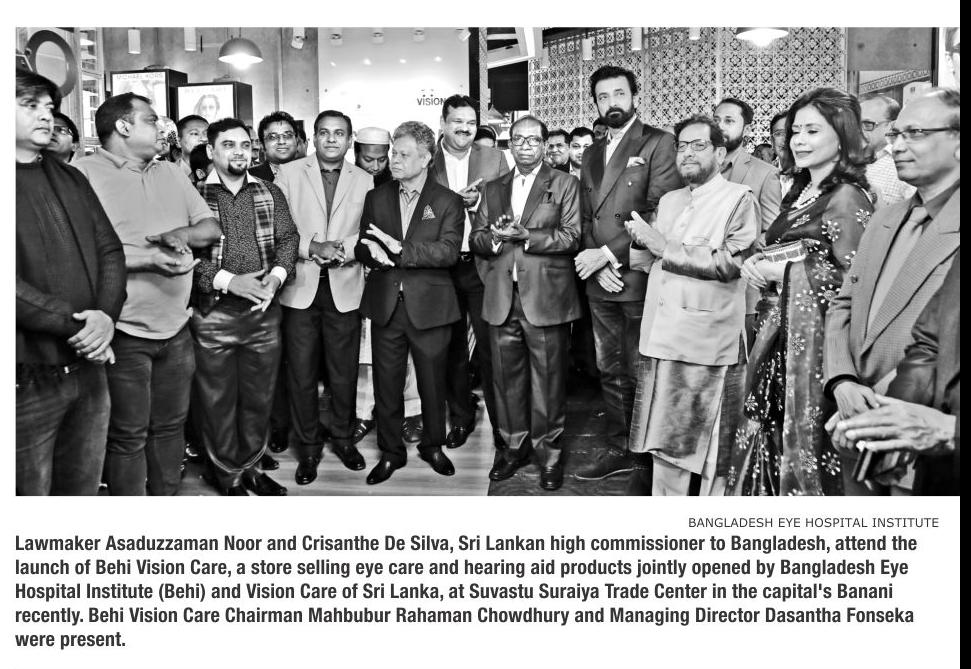 BANGLADESH EYE HOSPITAL INSTITUTE

Lawmaker Asaduzzaman Noor and Crisanthe De Silva, Sri Lankan high commissioner to Bangladesh, attend the launch of Behi Vision Care, a store selling eye care and hearing aid products jointly opened by Bangladesh Eye Hospital Institute (Behi) and Vision Care of Sri Lanka, at Suvastu Suraiya Trade Center in the capital's Banani recently. Behi Vision Care Chairman Mahbubur Rahaman Chowdhury and Managing Director Dasantha Fonseka were present.